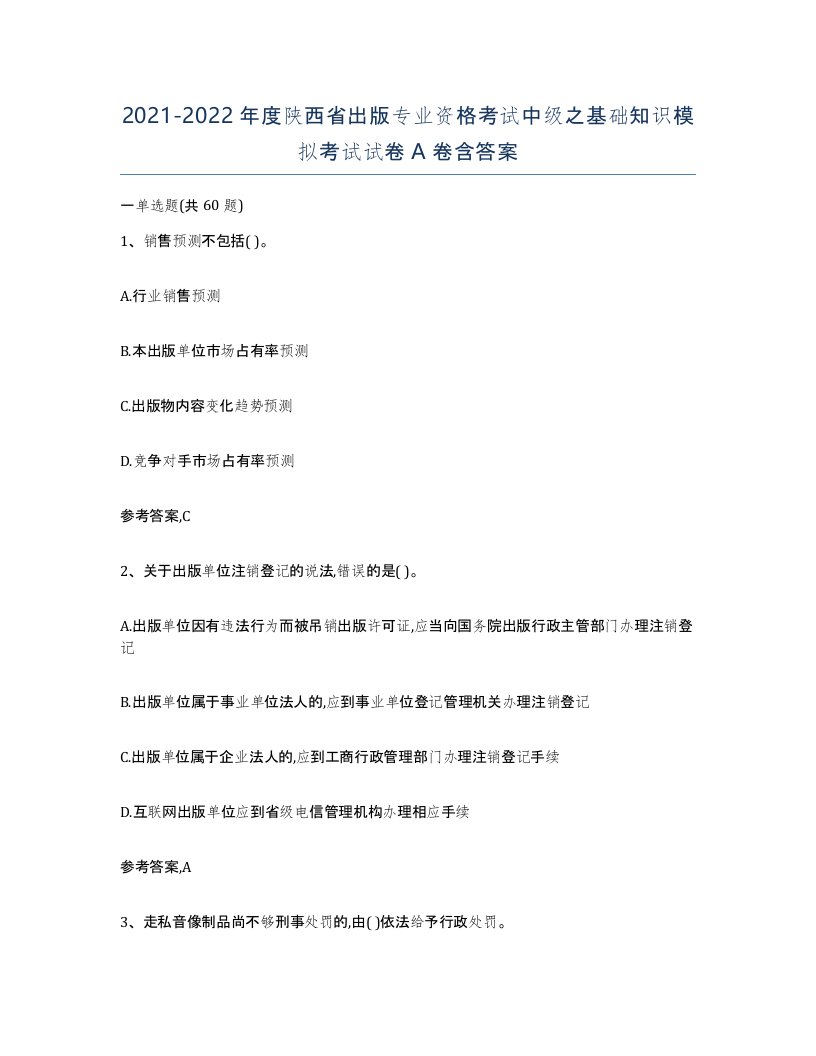 2021-2022年度陕西省出版专业资格考试中级之基础知识模拟考试试卷A卷含答案

一单选题(共60题)

1、销售预测不包括( )。

A.行业销售预测

B.本出版单位市场占有率预测

C.出版物内容变化趋势预测

D.竞争对手市场占有率预测

参考答案,C

2、关于出版单位注销登记的说法,错误的是( )。

A.出版单位因有违法行为而被吊销出版许可证,应当向国务院出版行政主管部门办理注销登记

B.出版单位属于事业单位法人的,应到事业单位登记管理机关办理注销登记

C.出版单位属于企业法人的,应到工商行政管理部门办理注销登记手续

D.互联网出版单位应到省级电信管理机构办理相应手续

参考答案,A

3、走私音像制品尚不够刑事处罚的,由( )依法给予行政处罚。